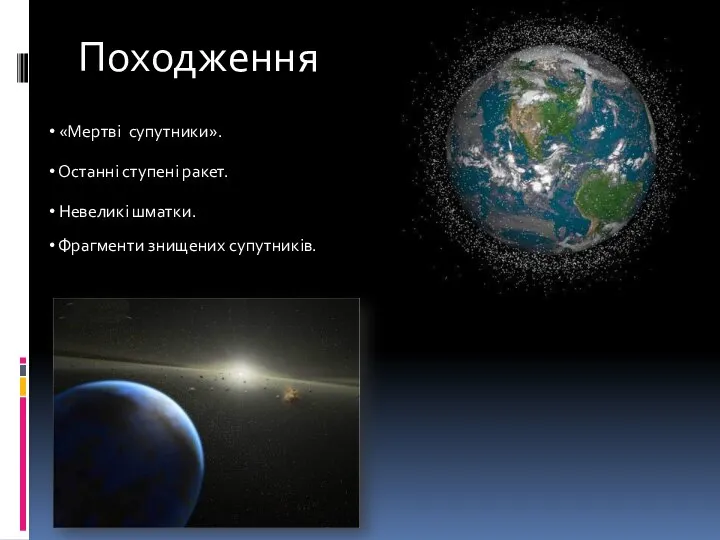 Походження

• «Мертві супутники».

• Останні ступені ракет.

• Невеликі шматки.

• Фрагменти знищених супутників.